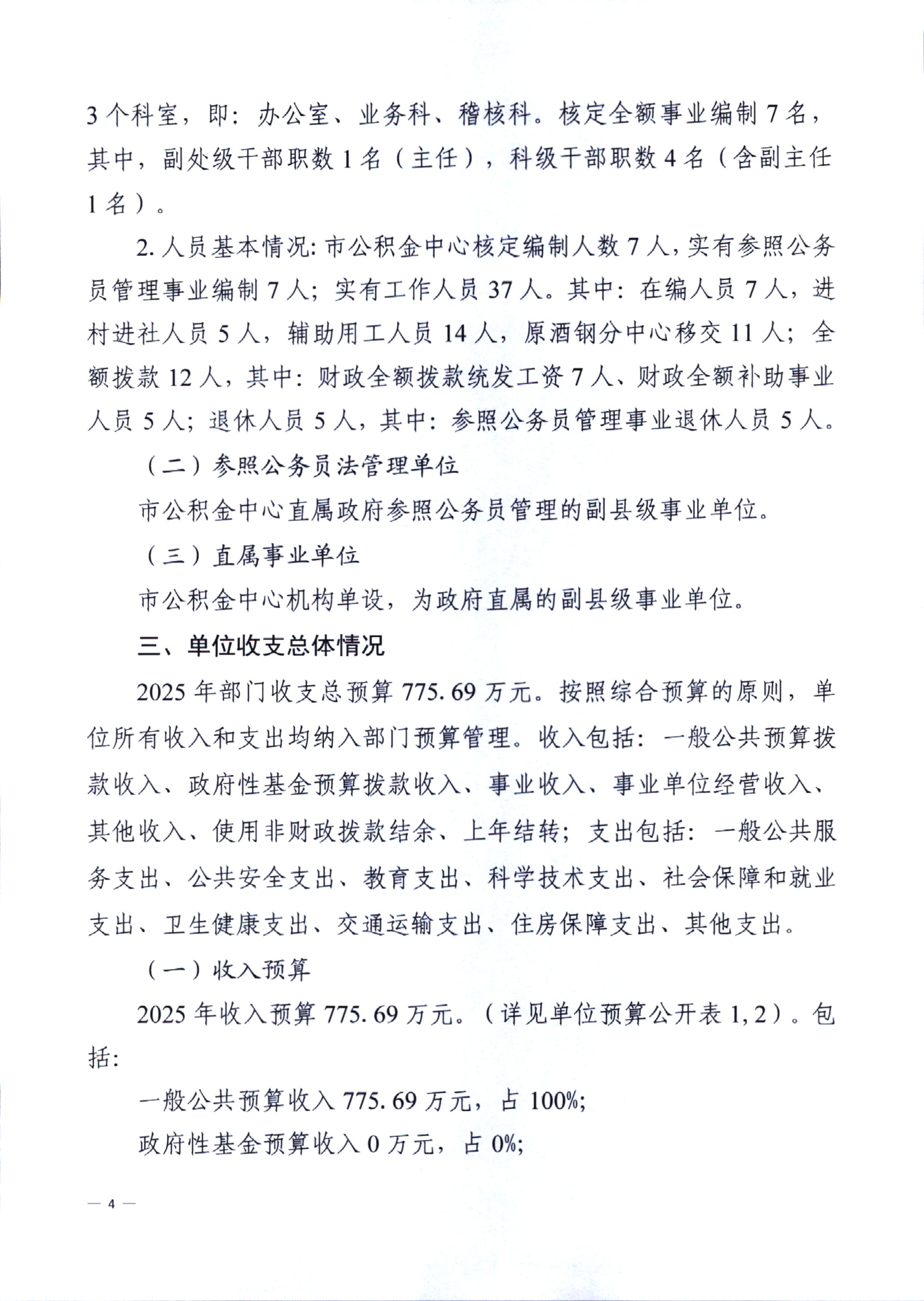 3个科室，即：办公室、业务科、稽核科。核定全额事业编制7名，其中，副处级干部职数1名（主任），科级干部职数4名（含副主任1名）。

2.人员基本情况：市公积金中心核定编制人数7人，实有参照公务员管理事业编制7人；实有工作人员37人。其中：在编人员7人，进村进社人员5人，辅助用工人员14人，原酒钢分中心移交11人；全额拨款12人，其中：财政全额拨款统发工资7人、财政全额补助事业人员5人；退休人员5人，其中：参照公务员管理事业退休人员5人。

（二）参照公务员法管理单位

市公积金中心直属政府参照公务员管理的副县级事业单位。

（三）直属事业单位

市公积金中心机构单设，为政府直属的副县级事业单位。

三、单位收支总体情况

2025年部门收支总预算775.69万元。按照综合预算的原则，单位所有收入和支出均纳入部门预算管理。收入包括：一般公共预算拨款收入、政府性基金预算拨款收入、事业收入、事业单位经营收入、其他收入、使用非财政拨款结余、上年结转；支出包括：一般公共服务支出、公共安全支出、教育支出、科学技术支出、社会保障和就业支出、卫生健康支出、交通运输支出、住房保障支出、其他支出。

（一）收入预算

2025年收入预算775.69万元。（详见单位预算公开表1,2）。包括：

一般公共预算收入775.69万元，占100%;

政府性基金预算收入0万元，占0%;

— 4 —